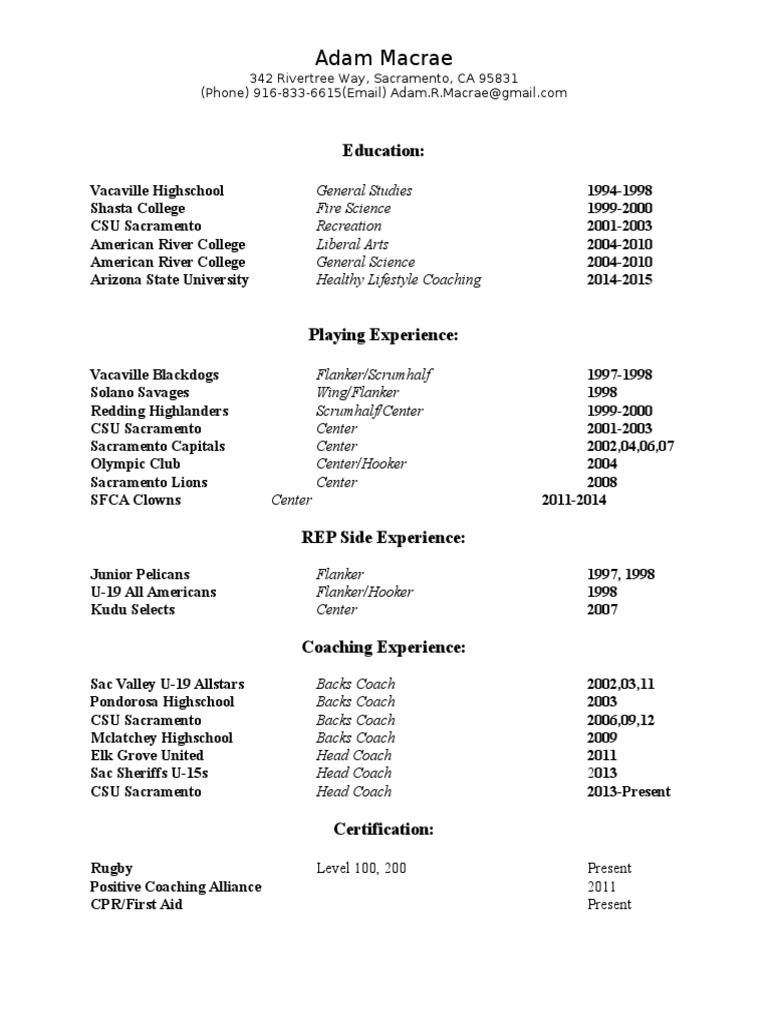 Adam Macrae
342 Rivertree Way, Sacramento, CA 95831
(Phone) 916-833-6615(Email) Adam.R.Macrae@gmail.com

Education:

| | | |
|---|---|---|
| Vacaville Highschool | General Studies | 1994-1998 |
| Shasta College | Fire Science | 1999-2000 |
| CSU Sacramento | Recreation | 2001-2003 |
| American River College | Liberal Arts | 2004-2010 |
| American River College | General Science | 2004-2010 |
| Arizona State University | Healthy Lifestyle Coaching | 2014-2015 |

Playing Experience:

| | | |
|---|---|---|
| Vacaville Blackdogs | Flanker/Scrumhalf | 1997-1998 |
| Solano Savages | Wing/Flanker | 1998 |
| Redding Highlanders | Scrumhalf/Center | 1999-2000 |
| CSU Sacramento | Center | 2001-2003 |
| Sacramento Capitals | Center | 2002,04,06,07 |
| Olympic Club | Center/Hooker | 2004 |
| Sacramento Lions | Center | 2008 |
| SFCA Clowns | Center | 2011-2014 |

REP Side Experience:

| | | |
|---|---|---|
| Junior Pelicans | Flanker | 1997, 1998 |
| U-19 All Americans | Flanker/Hooker | 1998 |
| Kudu Selects | Center | 2007 |

Coaching Experience:

| | | |
|---|---|---|
| Sac Valley U-19 Allstars | Backs Coach | 2002,03,11 |
| Pondorosa Highschool | Backs Coach | 2003 |
| CSU Sacramento | Backs Coach | 2006,09,12 |
| Mclatchey Highschool | Backs Coach | 2009 |
| Elk Grove United | Head Coach | 2011 |
| Sac Sheriffs U-15s | Head Coach | 2013 |
| CSU Sacramento | Head Coach | 2013-Present |

Certification:

| | | |
|---|---|---|
| Rugby | Level 100, 200 | Present |
| Positive Coaching Alliance | | 2011 |
| CPR/First Aid | | Present |